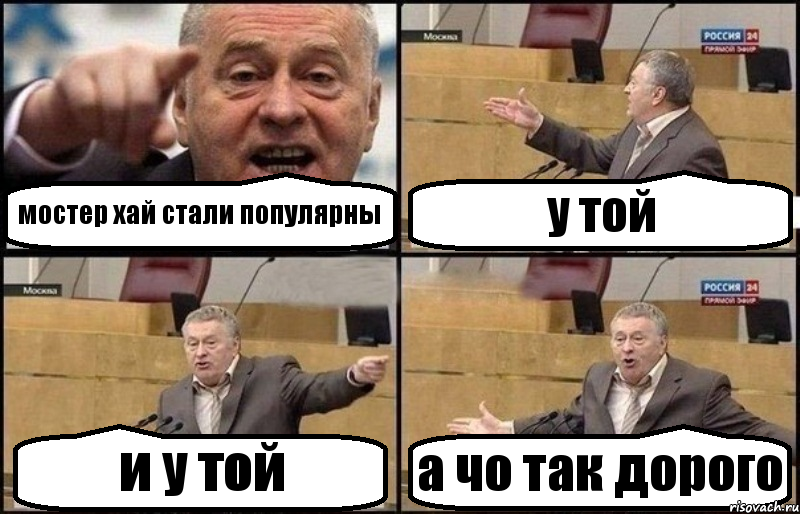 мостер хай стали популярны

Москва
РОССИЯ 24
ПРЯМОЙ ЭФИР
у той

Москва
и у той

РОССИЯ 24
ПРЯМОЙ ЭФИР
а чо так дорого

risovach.ru